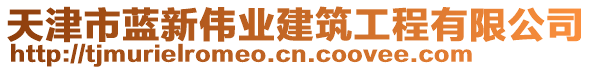 天津市蓝新伟业建筑工程有限公司
http://tjmurielromeo.cn.coovee.com